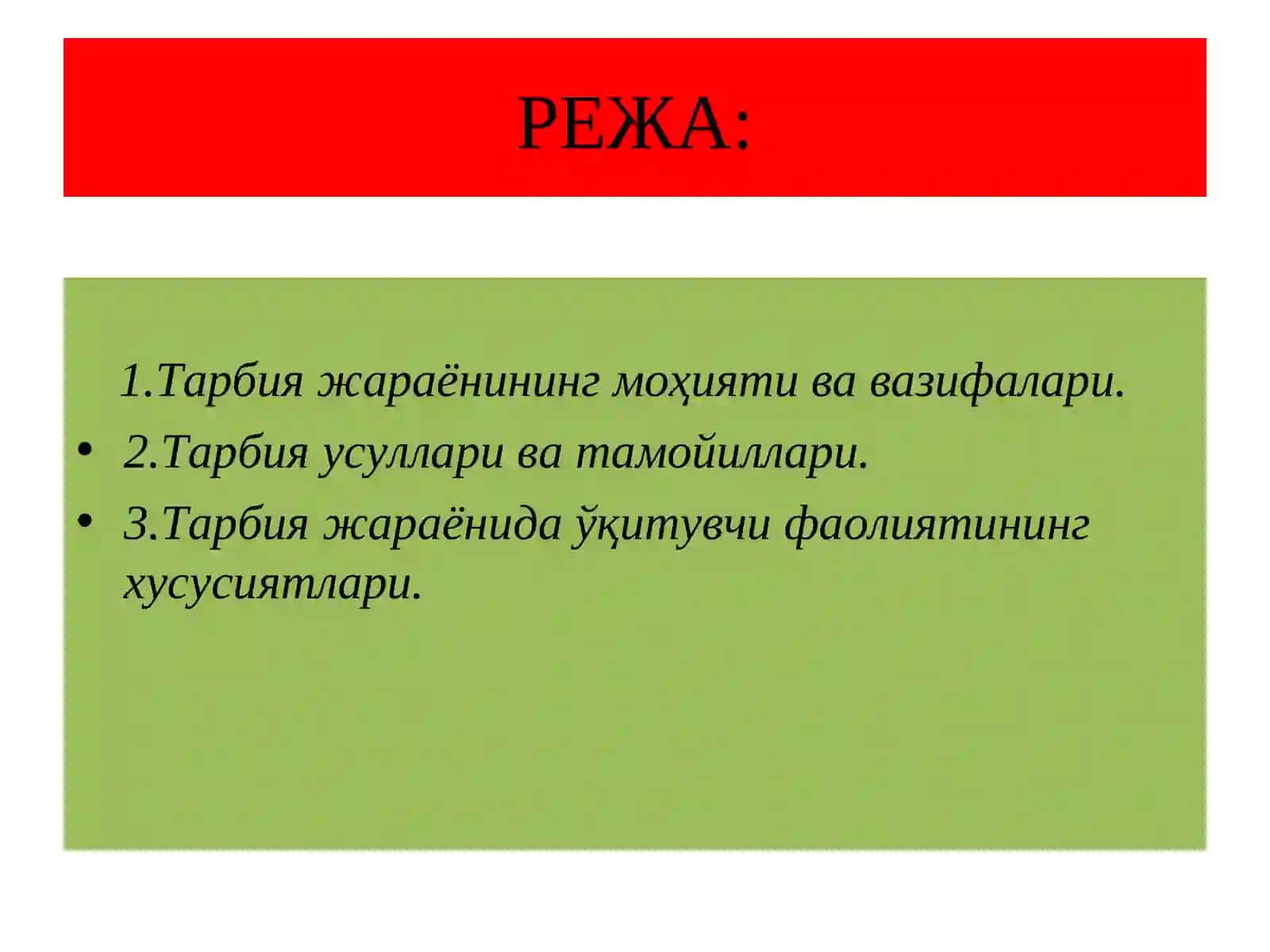 РЕЖА:

1.Тарбия жараёнининг моҳияти ва вазифалари.

• 2.Тарбия усуллари ва тамойиллари.

• 3.Тарбия жараёнида ўқитувчи фаолиятининг хусусиятлари.